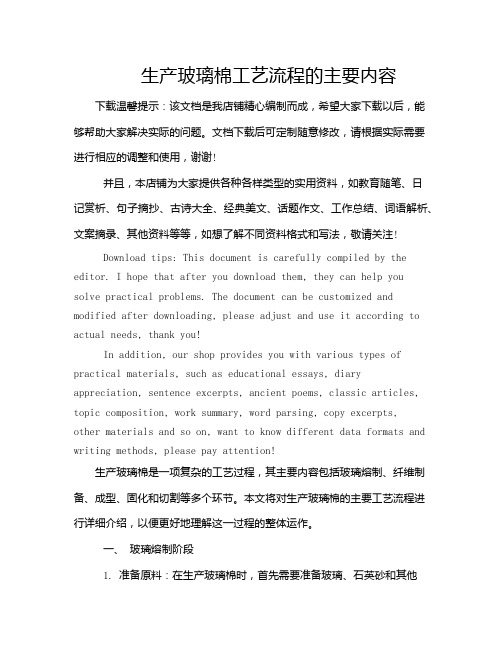 生产玻璃棉工艺流程的主要内容

下载温馨提示：该文档是我店铺精心编制而成，希望大家下载以后，能够帮助大家解决实际的问题。文档下载后可定制随意修改，请根据实际需要进行相应的调整和使用，谢谢!

并且，本店铺为大家提供各种各样类型的实用资料，如教育随笔、日记赏析、句子摘抄、古诗大全、经典美文、话题作文、工作总结、词语解析、文案摘录、其他资料等等，如想了解不同资料格式和写法，敬请关注!

Download tips: This document is carefully compiled by the editor. I hope that after you download them, they can help you solve practical problems. The document can be customized and modified after downloading, please adjust and use it according to actual needs, thank you!

In addition, our shop provides you with various types of practical materials, such as educational essays, diary appreciation, sentence excerpts, ancient poems, classic articles, topic composition, work summary, word parsing, copy excerpts, other materials and so on, want to know different data formats and writing methods, please pay attention!

生产玻璃棉是一项复杂的工艺过程，其主要内容包括玻璃熔制、纤维制备、成型、固化和切割等多个环节。本文将对生产玻璃棉的主要工艺流程进行详细介绍，以便更好地理解这一过程的整体运作。

一、 玻璃熔制阶段

1. 准备原料：在生产玻璃棉时，首先需要准备玻璃、石英砂和其他